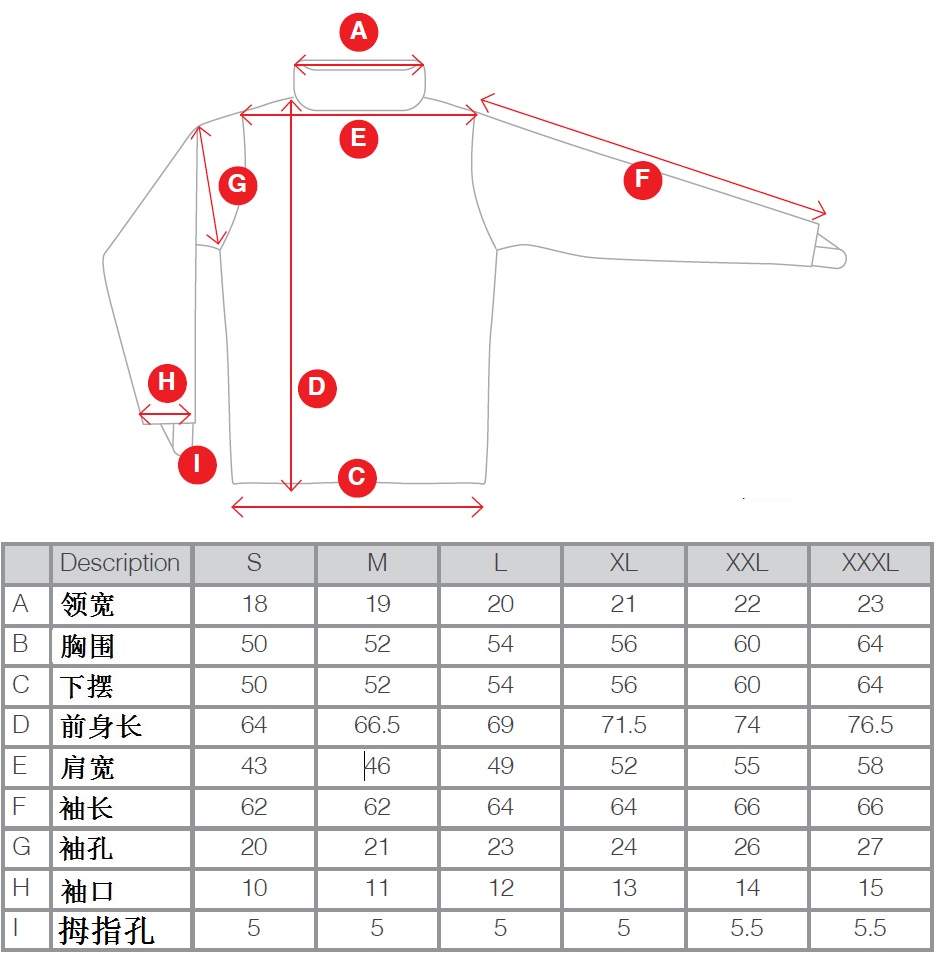 A

E

G

F

H

D

I

C

|  | Description | S | M | L | XL | XXL | XXXL |
|---|---|---|---|---|---|---|---|
| A | 领宽 | 18 | 19 | 20 | 21 | 22 | 23 |
| B | 胸围 | 50 | 52 | 54 | 56 | 60 | 64 |
| C | 下摆 | 50 | 52 | 54 | 56 | 60 | 64 |
| D | 前身长 | 64 | 66.5 | 69 | 71.5 | 74 | 76.5 |
| E | 肩宽 | 43 | 46 | 49 | 52 | 55 | 58 |
| F | 袖长 | 62 | 62 | 64 | 64 | 66 | 66 |
| G | 袖孔 | 20 | 21 | 23 | 24 | 26 | 27 |
| H | 袖口 | 10 | 11 | 12 | 13 | 14 | 15 |
| I | 拇指孔 | 5 | 5 | 5 | 5 | 5.5 | 5.5 |